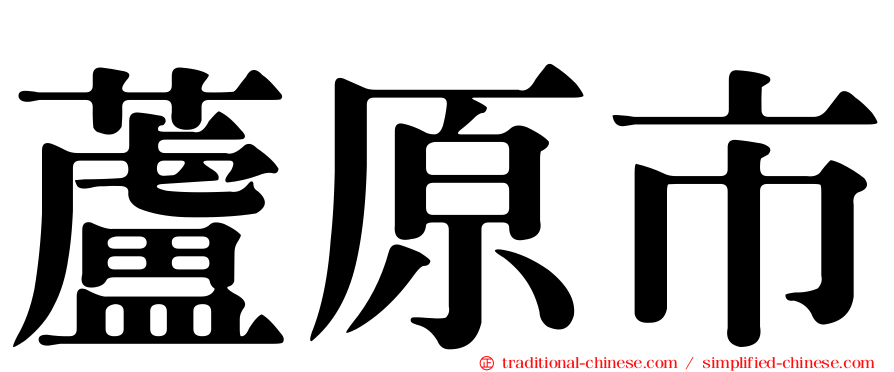 蘆原市

㊣ traditional-chinese.com / simplified-chinese.com